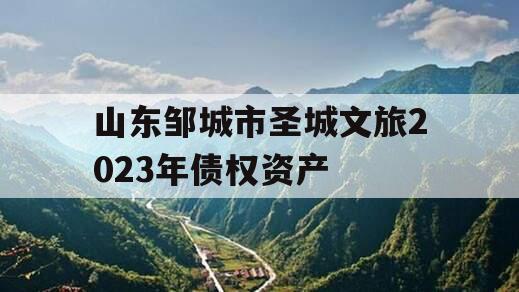 山东邹城市圣城文旅2023年债权资产